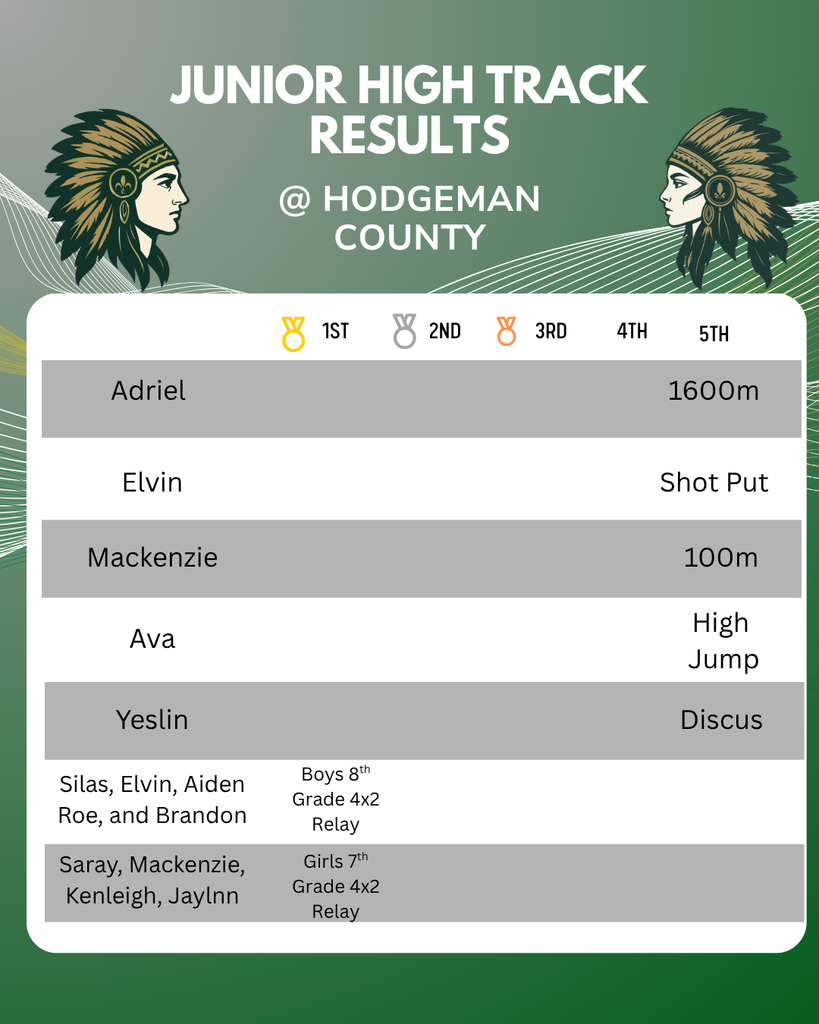 JUNIOR HIGH TRACK RESULTS

@ HODGEMAN COUNTY

| | 1ST | 2ND | 3RD | 4TH | 5TH |
|---|---|---|---|---|---|
| Adriel | | | | | 1600m |
| Elvin | | | | | Shot Put |
| Mackenzie | | | | | 100m |
| Ava | | | | | High Jump |
| Yeslin | | | | | Discus |
| Silas, Elvin, Aiden Roe, and Brandon | Boys 8$^{th}$ Grade 4x2 Relay | | | | |
| Saray, Mackenzie, Kenleigh, Jaylnn | Girls 7$^{th}$ Grade 4x2 Relay | | | | |